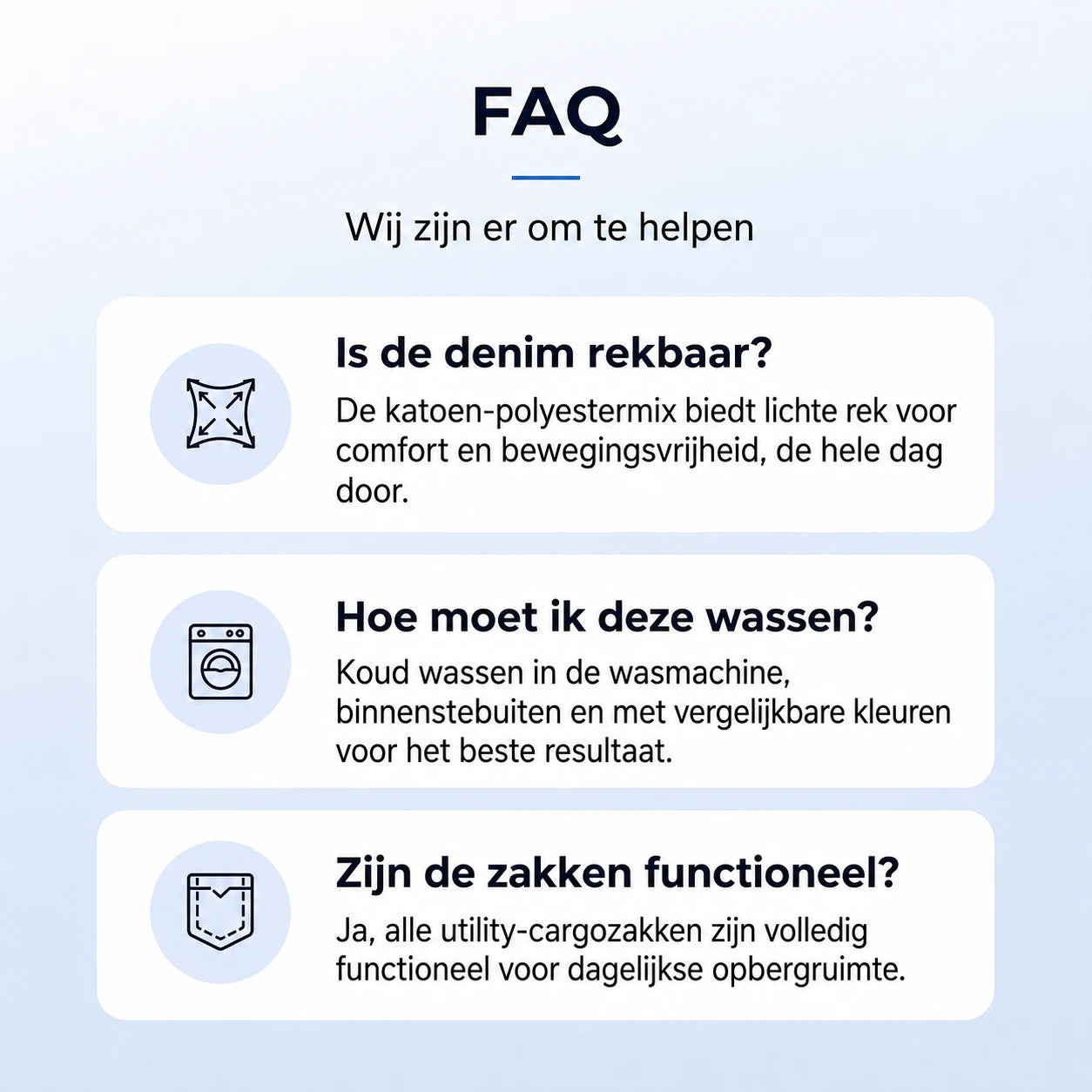 FAQ

Wij zijn er om te helpen

Is de denim rekbaar?

De katoen-polyestermix biedt lichte rek voor comfort en bewegingsvrijheid, de hele dag door.

Hoe moet ik deze wassen?

Koud wassen in de wasmachine, binnenstebuiten en met vergelijkbare kleuren voor het beste resultaat.

Zijn de zakken functioneel?

Ja, alle utility-cargozakken zijn volledig functioneel voor dagelijkse opbergruimte.